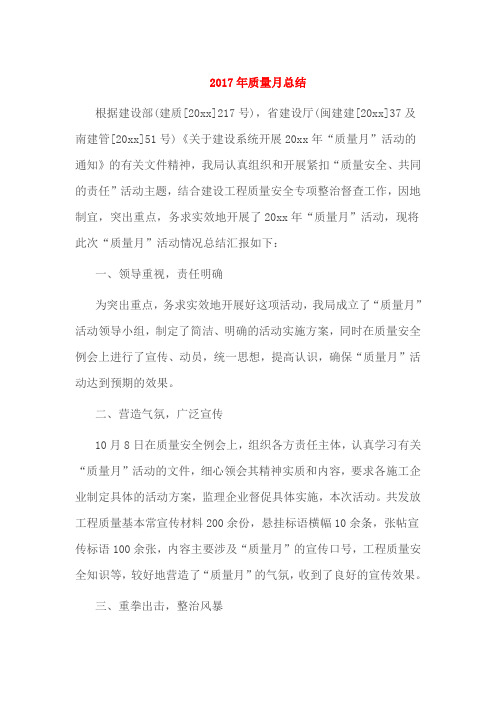 2017年质量月总结

根据建设部(建质[20xx]217号)，省建设厅(闽建建[20xx]37及南建管[20xx]51号)《关于建设系统开展20xx年“质量月”活动的通知》的有关文件精神，我局认真组织和开展紧扣“质量安全、共同的责任”活动主题，结合建设工程质量安全专项整治督查工作，因地制宜，突出重点，务求实效地开展了20xx年“质量月”活动，现将此次“质量月”活动情况总结汇报如下：

一、领导重视，责任明确

为突出重点，务求实效地开展好这项活动，我局成立了“质量月”活动领导小组，制定了简洁、明确的活动实施方案，同时在质量安全例会上进行了宣传、动员，统一思想，提高认识，确保“质量月”活动达到预期的效果。

二、营造气氛，广泛宣传

10月8日在质量安全例会上，组织各方责任主体，认真学习有关“质量月”活动的文件，细心领会其精神实质和内容，要求各施工企业制定具体的活动方案，监理企业督促具体实施，本次活动。共发放工程质量基本常宣传材料200余份，悬挂标语横幅10余条，张帖宣传标语100余张，内容主要涉及“质量月”的宣传口号，工程质量安全知识等，较好地营造了“质量月”的气氛，收到了良好的宣传效果。

三、重拳出击，整治风暴